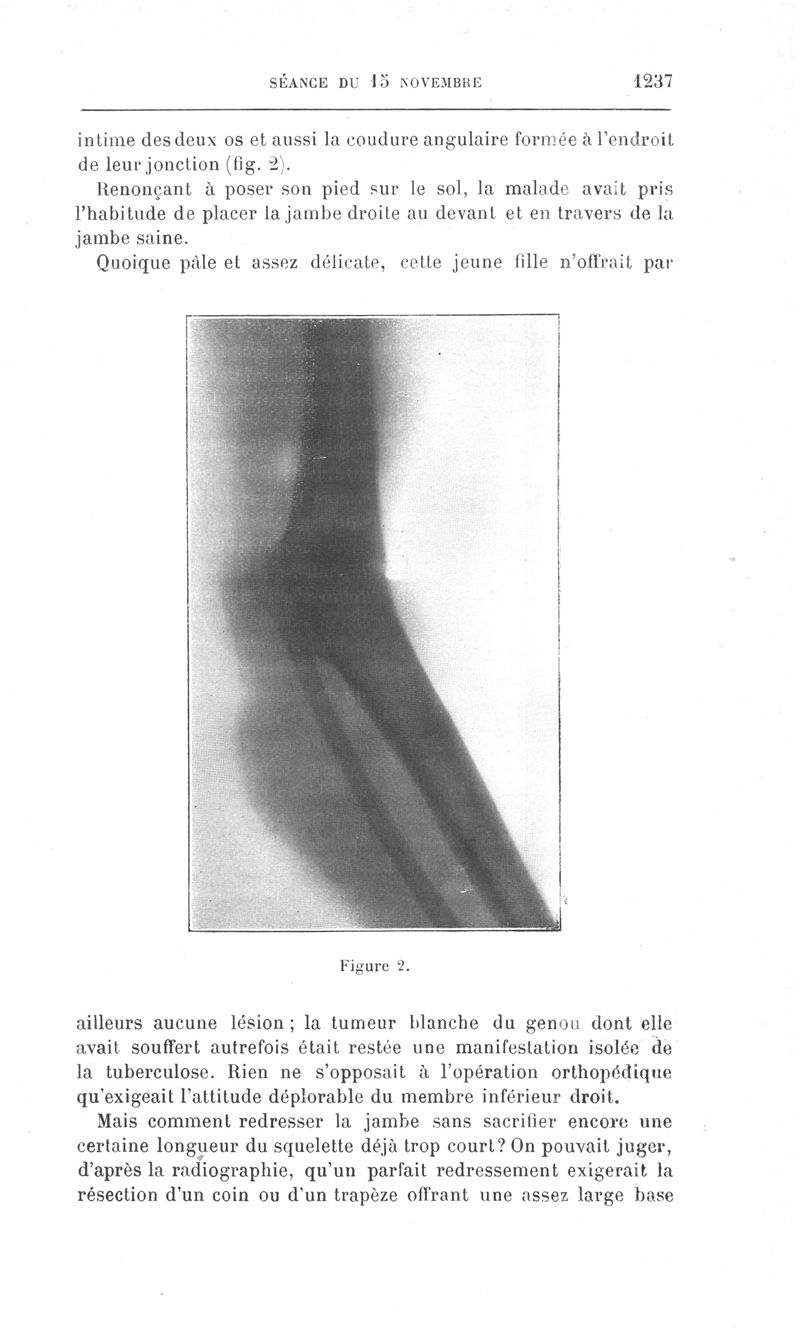 SÉANCE DU 15 NOVEMBRE 1237

intime des deux os et aussi la coudure angulaire formée à l'endroit de leur jonction (fig. 2).

Renonçant à poser son pied sur le sol, la malade avait pris l'habitude de placer la jambe droite au devant et en travers de la jambe saine.

Quoique pâle et assez délicate, cette jeune fille n'offrait par

Figure 2.

ailleurs aucune lésion ; la tumeur blanche du genou dont elle avait souffert autrefois était restée une manifestation isolée de la tuberculose. Rien ne s'opposait à l'opération orthopédique qu'exigeait l'attitude déplorable du membre inférieur droit.

Mais comment redresser la jambe sans sacrifier encore une certaine longueur du squelette déjà trop court? On pouvait juger, d'après la radiographie, qu'un parfait redressement exigerait la résection d'un coin ou d'un trapèze offrant une assez large base